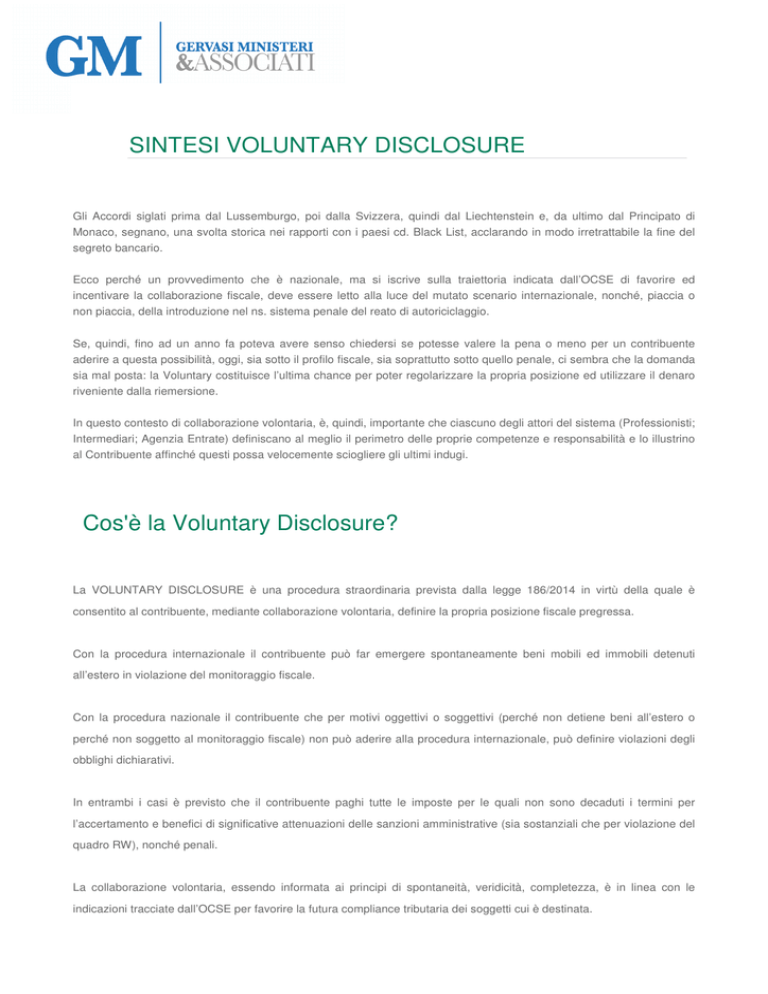 GM GERVASI MINISTERI &ASSOCIATI

SINTESI VOLUNTARY DISCLOSURE

Gli Accordi siglati prima dal Lussemburgo, poi dalla Svizzera, quindi dal Liechtenstein e, da ultimo dal Principato di Monaco, segnano, una svolta storica nei rapporti con i paesi cd. Black List, acclarando in modo irretrattabile la fine del segreto bancario.

Ecco perché un provvedimento che è nazionale, ma si iscrive sulla traiettoria indicata dall'OCSE di favorire ed incentivare la collaborazione fiscale, deve essere letto alla luce del mutato scenario internazionale, nonché, piaccia o non piaccia, della introduzione nel ns. sistema penale del reato di autoriciclaggio.

Se, quindi, fino ad un anno fa poteva avere senso chiedersi se potesse valere la pena o meno per un contribuente aderire a questa possibilità, oggi, sia sotto il profilo fiscale, sia soprattutto sotto quello penale, ci sembra che la domanda sia mal posta: la Voluntary costituisce l'ultima chance per poter regolarizzare la propria posizione ed utilizzare il denaro riveniente dalla riemersione.

In questo contesto di collaborazione volontaria, è, quindi, importante che ciascuno degli attori del sistema (Professionisti; Intermediari; Agenzia Entrate) definiscano al meglio il perimetro delle proprie competenze e responsabilità e lo illustrino al Contribuente affinché questi possa velocemente sciogliere gli ultimi indugi.

Cos'è la Voluntary Disclosure?

La VOLUNTARY DISCLOSURE è una procedura straordinaria prevista dalla legge 186/2014 in virtù della quale è consentito al contribuente, mediante collaborazione volontaria, definire la propria posizione fiscale pregressa.

Con la procedura internazionale il contribuente può far emergere spontaneamente beni mobili ed immobili detenuti all'estero in violazione del monitoraggio fiscale.

Con la procedura nazionale il contribuente che per motivi oggettivi o soggettivi (perché non detiene beni all'estero o perché non soggetto al monitoraggio fiscale) non può aderire alla procedura internazionale, può definire violazioni degli obblighi dichiarativi.

In entrambi i casi è previsto che il contribuente paghi tutte le imposte per le quali non sono decaduti i termini per l'accertamento e benefici di significative attenuazioni delle sanzioni amministrative (sia sostanziali che per violazione del quadro RW), nonché penali.

La collaborazione volontaria, essendo informata ai principi di spontaneità, veridicità, completezza, è in linea con le indicazioni tracciate dall'OCSE per favorire la futura compliance tributaria dei soggetti cui è destinata.